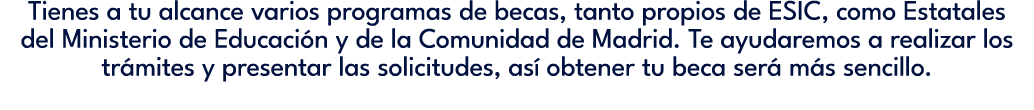 Tienes a tu alcance varios programas de becas, tanto propios de ESIC, como Estatales del Ministerio de Educación y de la Comunidad de Madrid. Te ayudaremos a realizar los trámites y presentar las solicitudes, así obtener tu beca será más sencillo.